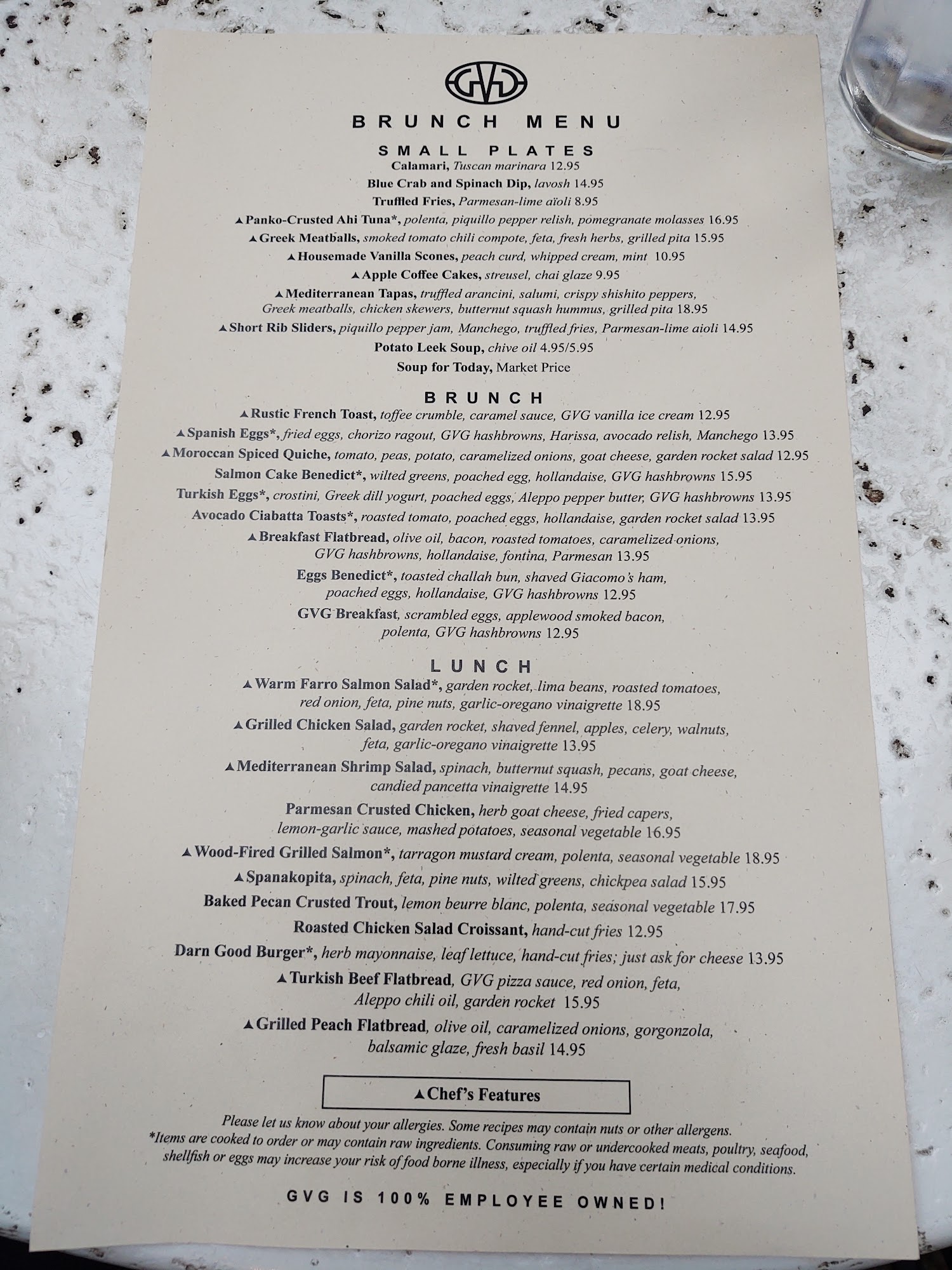 GVG

BRUNCH MENU

SMALL PLATES

Calamari, Tuscan marinara 12.95

Blue Crab and Spinach Dip, lavosh 14.95

Truffled Fries, Parmesan-lime aïoli 8.95

▲Panko-Crusted Ahi Tuna*, polenta, piquillo pepper relish, pomegranate molasses 16.95

▲Greek Meatballs, smoked tomato chili compote, feta, fresh herbs, grilled pita 15.95

▲Housemade Vanilla Scones, peach curd, whipped cream, mint 10.95

▲Apple Coffee Cakes, streusel, chai glaze 9.95

▲Mediterranean Tapas, truffled arancini, salumi, crispy shishito peppers, Greek meatballs, chicken skewers, butternut squash hummus, grilled pita 18.95

▲Short Rib Sliders, piquillo pepper jam, Manchego, truffled fries, Parmesan-lime aioli 14.95

Potato Leek Soup, chive oil 4.95/5.95

Soup for Today, Market Price

BRUNCH

▲Rustic French Toast, toffee crumble, caramel sauce, GVG vanilla ice cream 12.95

▲Spanish Eggs*, fried eggs, chorizo ragout, GVG hashbrowns, Harissa, avocado relish, Manchego 13.95

▲Moroccan Spiced Quiche, tomato, peas, potato, caramelized onions, goat cheese, garden rocket salad 12.95

Salmon Cake Benedict*, wilted greens, poached egg, hollandaise, GVG hashbrowns 15.95

Turkish Eggs*, crostini, Greek dill yogurt, poached eggs, Aleppo pepper butter, GVG hashbrowns 13.95

Avocado Ciabatta Toasts*, roasted tomato, poached eggs, hollandaise, garden rocket salad 13.95

▲Breakfast Flatbread, olive oil, bacon, roasted tomatoes, caramelized onions, GVG hashbrowns, hollandaise, fontina, Parmesan 13.95

Eggs Benedict*, toasted challah bun, shaved Giacomo's ham, poached eggs, hollandaise, GVG hashbrowns 12.95

GVG Breakfast, scrambled eggs, applewood smoked bacon, polenta, GVG hashbrowns 12.95

LUNCH

▲Warm Farro Salmon Salad*, garden rocket, lima beans, roasted tomatoes, red onion, feta, pine nuts, garlic-oregano vinaigrette 18.95

▲Grilled Chicken Salad, garden rocket, shaved fennel, apples, celery, walnuts, feta, garlic-oregano vinaigrette 13.95

▲Mediterranean Shrimp Salad, spinach, butternut squash, pecans, goat cheese, candied pancetta vinaigrette 14.95

Parmesan Crusted Chicken, herb goat cheese, fried capers, lemon-garlic sauce, mashed potatoes, seasonal vegetable 16.95

▲Wood-Fired Grilled Salmon*, tarragon mustard cream, polenta, seasonal vegetable 18.95

▲Spanakopita, spinach, feta, pine nuts, wilted greens, chickpea salad 15.95

Baked Pecan Crusted Trout, lemon beurre blanc, polenta, seasonal vegetable 17.95

Roasted Chicken Salad Croissant, hand-cut fries 12.95

Darn Good Burger*, herb mayonnaise, leaf lettuce, hand-cut fries; just ask for cheese 13.95

▲Turkish Beef Flatbread, GVG pizza sauce, red onion, feta, Aleppo chili oil, garden rocket 15.95

▲Grilled Peach Flatbread, olive oil, caramelized onions, gorgonzola, balsamic glaze, fresh basil 14.95

▲Chef's Features

Please let us know about your allergies. Some recipes may contain nuts or other allergens. *Items are cooked to order or may contain raw ingredients. Consuming raw or undercooked meats, poultry, seafood, shellfish or eggs may increase your risk of food borne illness, especially if you have certain medical conditions.

GVG IS 100% EMPLOYEE OWNED!